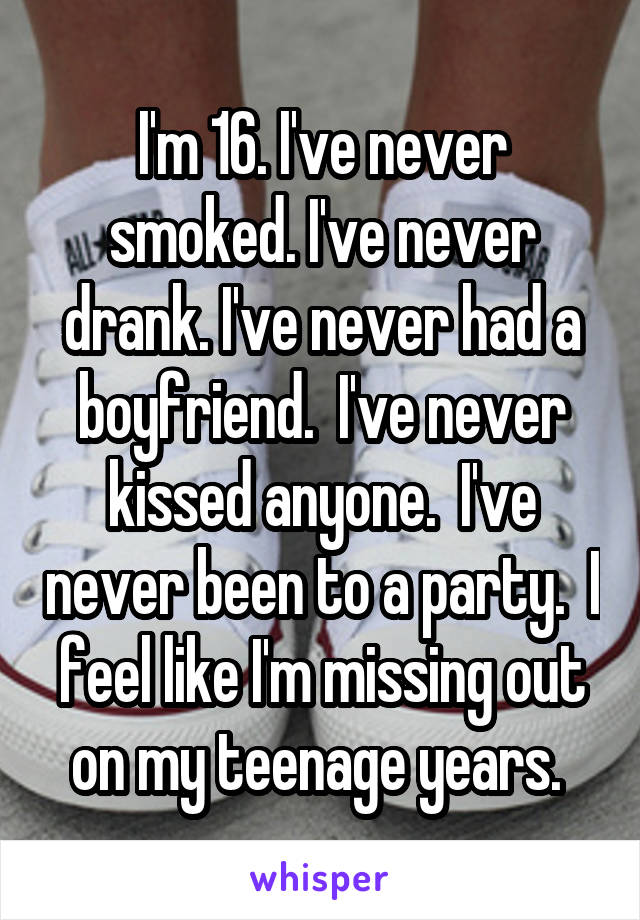 I'm 16. I've never smoked. I've never drank. I've never had a boyfriend.  I've never kissed anyone.  I've never been to a party.  I feel like I'm missing out on my teenage years.

whisper